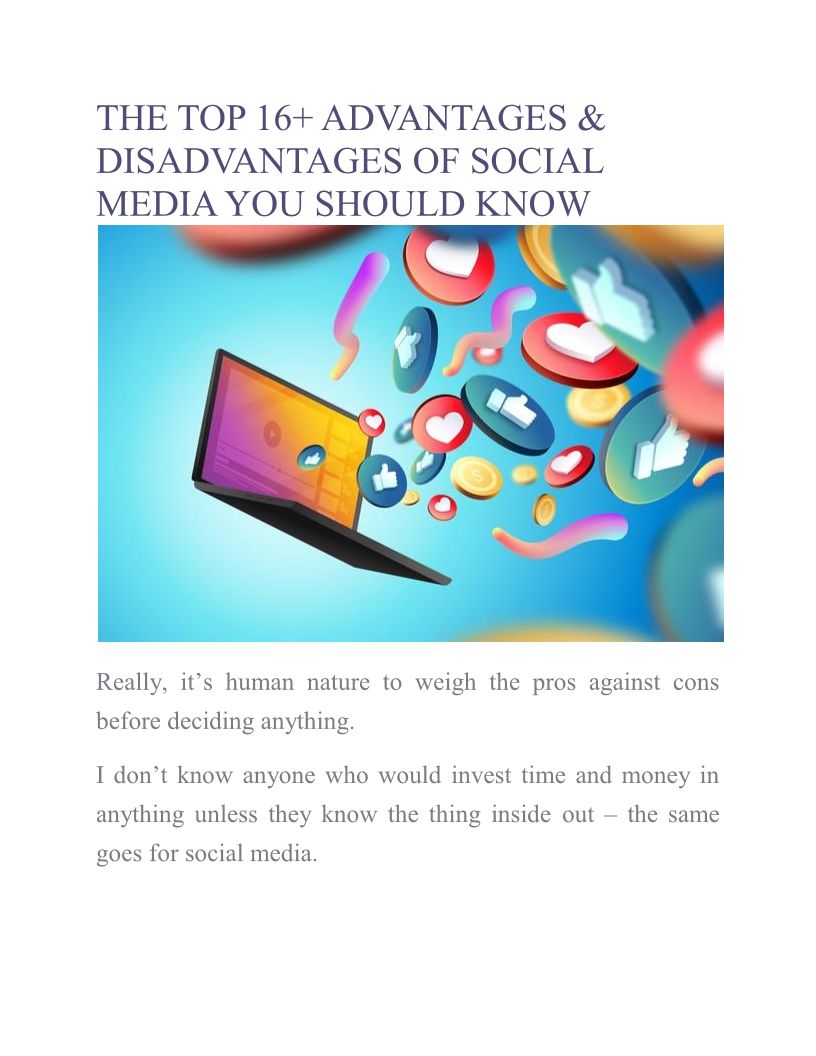 THE TOP 16+ ADVANTAGES & DISADVANTAGES OF SOCIAL MEDIA YOU SHOULD KNOW

Really, it’s human nature to weigh the pros against cons before deciding anything.

I don’t know anyone who would invest time and money in anything unless they know the thing inside out – the same goes for social media.